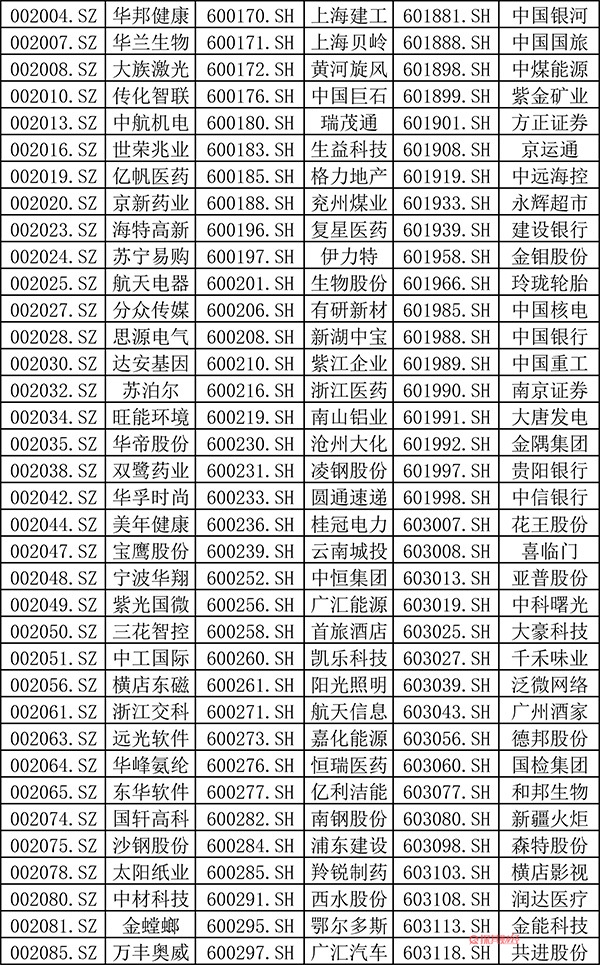 | 002004.SZ | 华邦健康 | 600170.SH | 上海建工 | 601881.SH | 中国银河 |
|---|---|---|---|---|---|
| 002007.SZ | 华兰生物 | 600171.SH | 上海贝岭 | 601888.SH | 中国国旅 |
| 002008.SZ | 大族激光 | 600172.SH | 黄河旋风 | 601898.SH | 中煤能源 |
| 002010.SZ | 传化智联 | 600176.SH | 中国巨石 | 601899.SH | 紫金矿业 |
| 002013.SZ | 中航机电 | 600180.SH | 瑞茂通 | 601901.SH | 方正证券 |
| 002016.SZ | 世荣兆业 | 600183.SH | 生益科技 | 601908.SH | 京运通 |
| 002019.SZ | 亿帆医药 | 600185.SH | 格力地产 | 601919.SH | 中远海控 |
| 002020.SZ | 京新药业 | 600188.SH | 兖州煤业 | 601933.SH | 永辉超市 |
| 002023.SZ | 海特高新 | 600196.SH | 复星医药 | 601939.SH | 建设银行 |
| 002024.SZ | 苏宁易购 | 600197.SH | 伊力特 | 601958.SH | 金钼股份 |
| 002025.SZ | 航天电器 | 600201.SH | 生物股份 | 601966.SH | 玲珑轮胎 |
| 002027.SZ | 分众传媒 | 600206.SH | 有研新材 | 601985.SH | 中国核电 |
| 002028.SZ | 思源电气 | 600208.SH | 新湖中宝 | 601988.SH | 中国银行 |
| 002030.SZ | 达安基因 | 600210.SH | 紫江企业 | 601989.SH | 中国重工 |
| 002032.SZ | 苏泊尔 | 600216.SH | 浙江医药 | 601990.SH | 南京证券 |
| 002034.SZ | 旺能环境 | 600219.SH | 南山铝业 | 601991.SH | 大唐发电 |
| 002035.SZ | 华帝股份 | 600230.SH | 沧州大化 | 601992.SH | 金隅集团 |
| 002038.SZ | 双鹭药业 | 600231.SH | 凌钢股份 | 601997.SH | 贵阳银行 |
| 002042.SZ | 华孚时尚 | 600233.SH | 圆通速递 | 601998.SH | 中信银行 |
| 002044.SZ | 美年健康 | 600236.SH | 桂冠电力 | 603007.SH | 花王股份 |
| 002047.SZ | 宝鹰股份 | 600239.SH | 云南城投 | 603008.SH | 喜临门 |
| 002048.SZ | 宁波华翔 | 600252.SH | 中恒集团 | 603013.SH | 亚普股份 |
| 002049.SZ | 紫光国微 | 600256.SH | 广汇能源 | 603019.SH | 中科曙光 |
| 002050.SZ | 三花智控 | 600258.SH | 首旅酒店 | 603025.SH | 大豪科技 |
| 002051.SZ | 中工国际 | 600260.SH | 凯乐科技 | 603027.SH | 千禾味业 |
| 002056.SZ | 横店东磁 | 600261.SH | 阳光照明 | 603039.SH | 泛微网络 |
| 002061.SZ | 浙江交科 | 600271.SH | 航天信息 | 603043.SH | 广州酒家 |
| 002063.SZ | 远光软件 | 600273.SH | 嘉化能源 | 603056.SH | 德邦股份 |
| 002064.SZ | 华峰氨纶 | 600276.SH | 恒瑞医药 | 603060.SH | 国检集团 |
| 002065.SZ | 东华软件 | 600277.SH | 亿利洁能 | 603077.SH | 和邦生物 |
| 002074.SZ | 国轩高科 | 600282.SH | 南钢股份 | 603080.SH | 新疆火炬 |
| 002075.SZ | 沙钢股份 | 600284.SH | 浦东建设 | 603098.SH | 森特股份 |
| 002078.SZ | 太阳纸业 | 600285.SH | 羚锐制药 | 603103.SH | 横店影视 |
| 002080.SZ | 中材科技 | 600291.SH | 西水股份 | 603108.SH | 润达医疗 |
| 002081.SZ | 金螳螂 | 600295.SH | 鄂尔多斯 | 603113.SH | 金能科技 |
| 002085.SZ | 万丰奥威 | 600297.SH | 广汇汽车 | 603118.SH | 共进股份 |